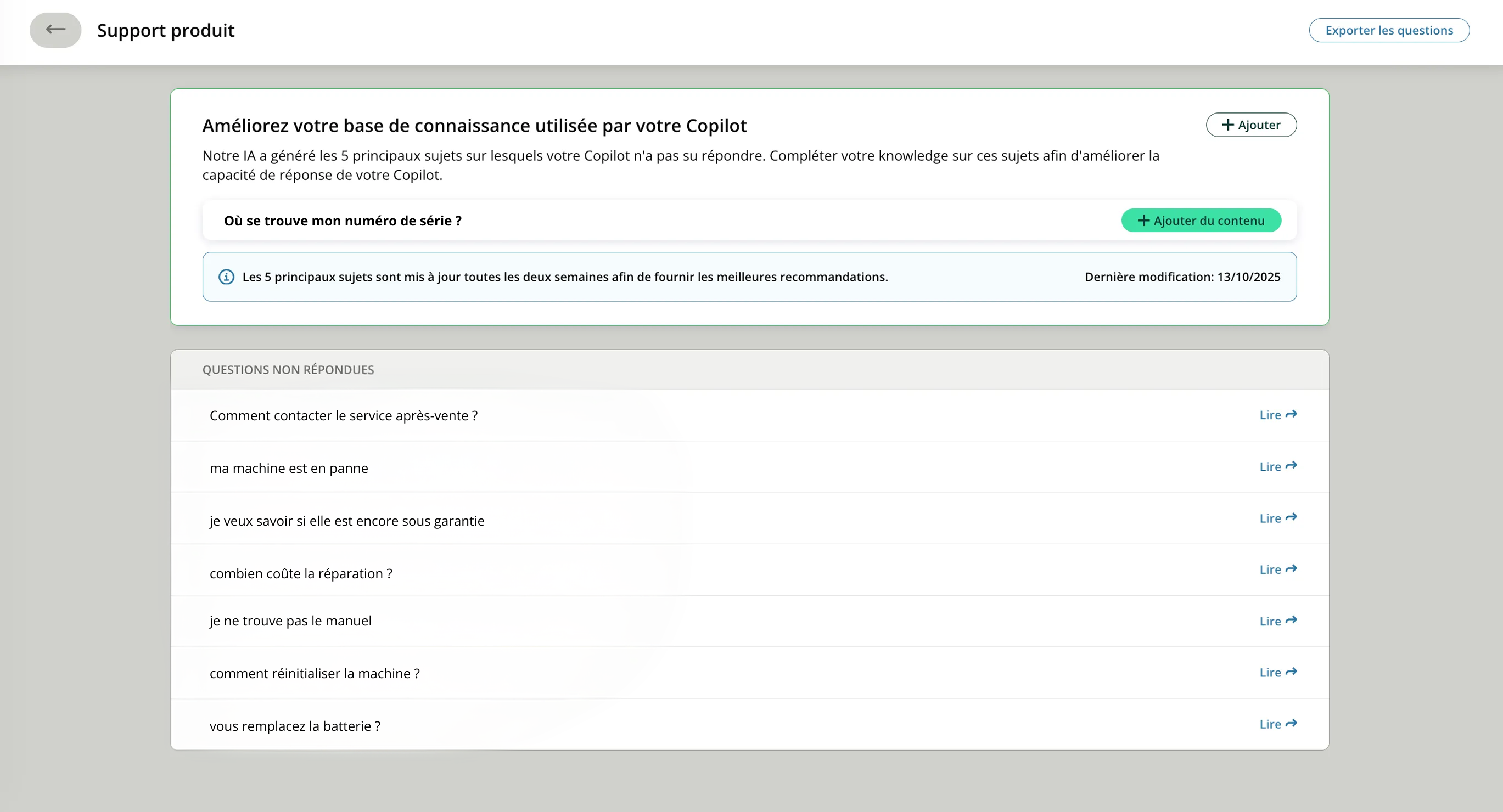 Support produit

Exporter les questions

Améliorez votre base de connaissance utilisée par votre Copilot

+ Ajouter

Notre IA a généré les 5 principaux sujets sur lesquels votre Copilot n'a pas su répondre. Compléter votre knowledge sur ces sujets afin d'améliorer la capacité de réponse de votre Copilot.

Où se trouve mon numéro de série ?

+ Ajouter du contenu

Les 5 principaux sujets sont mis à jour toutes les deux semaines afin de fournir les meilleures recommandations.

Dernière modification: 13/10/2025

QUESTIONS NON RÉPONDUES

Comment contacter le service après-vente ? Lire

ma machine est en panne Lire

je veux savoir si elle est encore sous garantie Lire

combien coûte la réparation ? Lire

je ne trouve pas le manuel Lire

comment réinitialiser la machine ? Lire

vous remplacez la batterie ? Lire